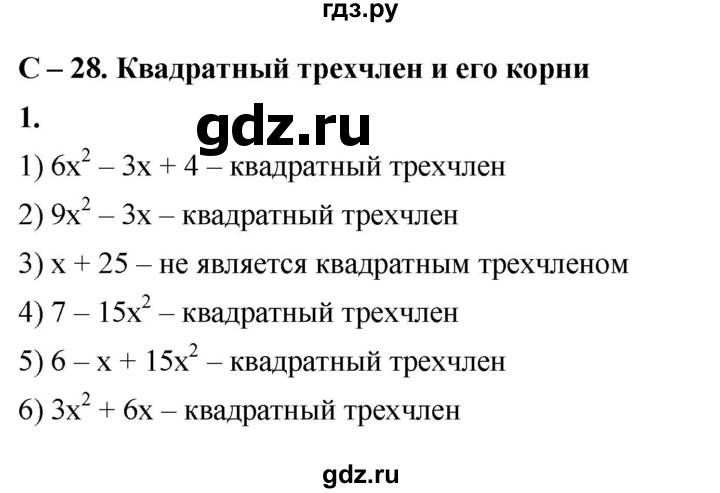 гдз.ру

С – 28. Квадратный трехчлен и его корни

1.

gdz.ru

1) $6x^2 - 3x + 4$ – квадратный трехчлен

2) $9x^2 - 3x$ – квадратный трехчлен

3) $x + 25$ – не является квадратным трехчленом

4) $7 - 15x^2$ – квадратный трехчлен

5) $6 - x + 15x^2$ – квадратный трехчлен

6) $3x^2 + 6x$ – квадратный трехчлен

gdz.ru